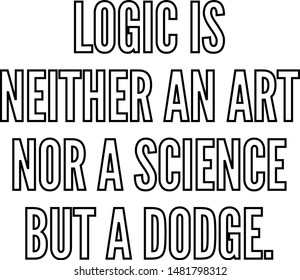 LOGIC IS NEITHER AN ART NOR A SCIENCE BUT A DODGE.

shutterstock.com · 1481798312